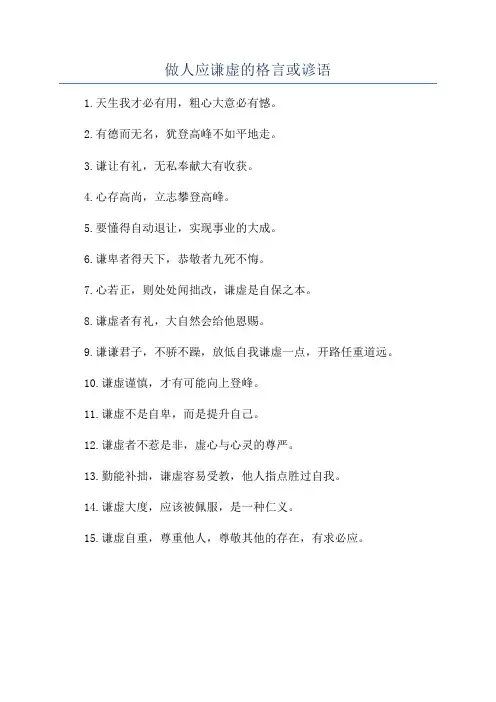 做人应谦虚的格言或谚语

1.天生我才必有用，粗心大意必有憾。

2.有德而无名，犹登高峰不如平地走。

3.谦让有礼，无私奉献大有收获。

4.心存高尚，立志攀登高峰。

5.要懂得自动退让，实现事业的大成。

6.谦卑者得天下，恭敬者九死不悔。

7.心若正，则处处闻拙改，谦虚是自保之本。

8.谦虚者有礼，大自然会给他恩赐。

9.谦谦君子，不骄不躁，放低自我谦虚一点，开路任重道远。

10.谦虚谨慎，才有可能向上登峰。

11.谦虚不是自卑，而是提升自己。

12.谦虚者不惹是非，虚心与心灵的尊严。

13.勤能补拙，谦虚容易受教，他人指点胜过自我。

14.谦虚大度，应该被佩服，是一种仁义。

15.谦虚自重，尊重他人，尊敬其他的存在，有求必应。